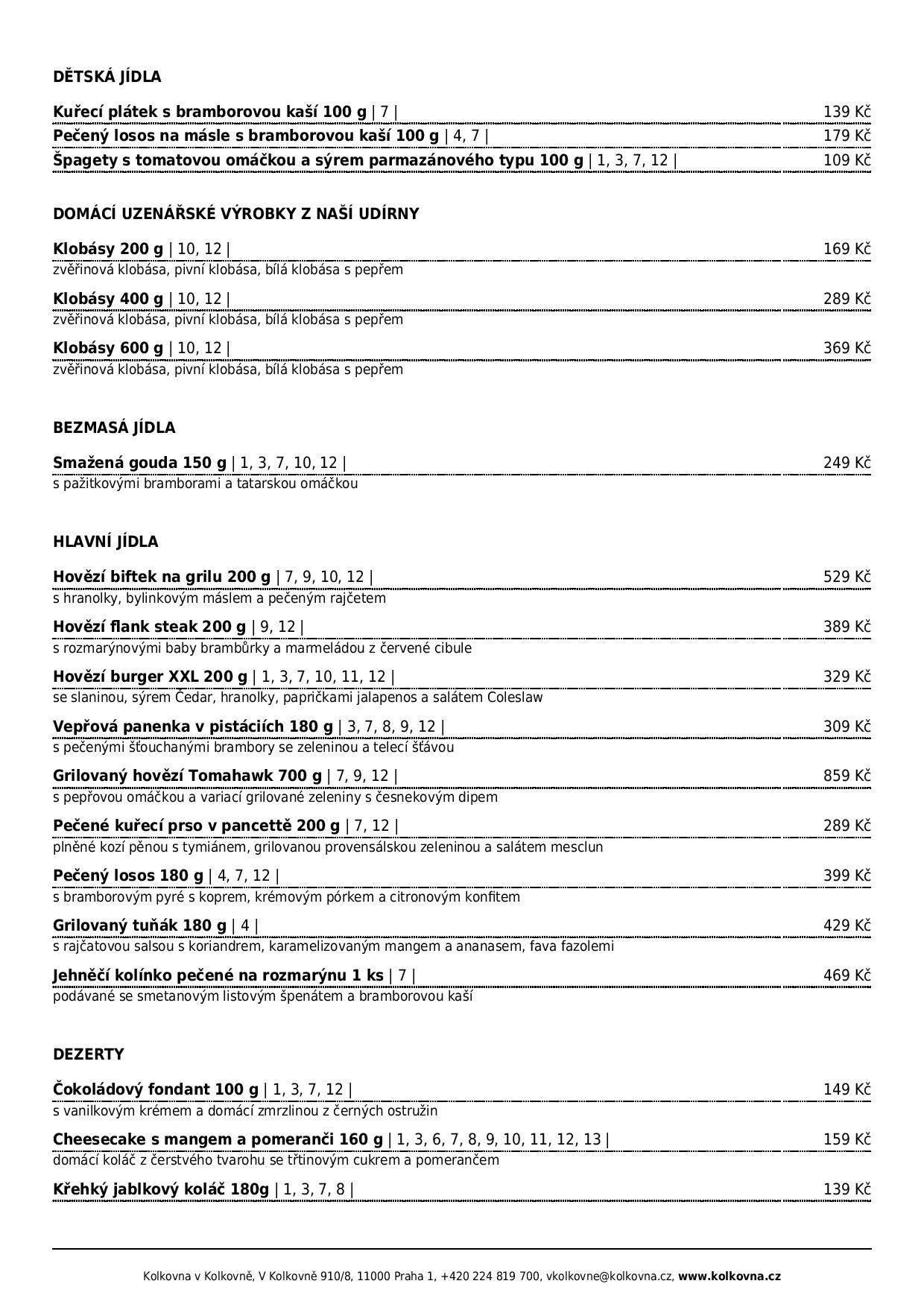 DĚTSKÁ JÍDLA

Kuřecí plátek s bramborovou kaší 100 g | 7 | 139 Kč

Pečený losos na másle s bramborovou kaší 100 g | 4, 7 | 179 Kč

Špagety s tomatovou omáčkou a sýrem parmazánového typu 100 g | 1, 3, 7, 12 | 109 Kč

DOMÁCÍ UZENÁŘSKÉ VÝROBKY Z NAŠÍ UDÍRNY

Klobásy 200 g | 10, 12 | 169 Kč
zvěřinová klobása, pivní klobása, bílá klobása s pepřem

Klobásy 400 g | 10, 12 | 289 Kč
zvěřinová klobása, pivní klobása, bílá klobása s pepřem

Klobásy 600 g | 10, 12 | 369 Kč
zvěřinová klobása, pivní klobása, bílá klobása s pepřem

BEZMASÁ JÍDLA

Smažená gouda 150 g | 1, 3, 7, 10, 12 | 249 Kč
s pažitkovými bramborami a tatarskou omáčkou

HLAVNÍ JÍDLA

Hovězí biftek na grilu 200 g | 7, 9, 10, 12 | 529 Kč
s hranolky, bylinkovým máslem a pečeným rajčetem

Hovězí flank steak 200 g | 9, 12 | 389 Kč
s rozmarýnovými baby brambůrky a marmeládou z červené cibule

Hovězí burger XXL 200 g | 1, 3, 7, 10, 11, 12 | 329 Kč
se slaninou, sýrem Čedar, hranolky, papričkami jalapenos a salátem Coleslaw

Vepřová panenka v pistáciích 180 g | 3, 7, 8, 9, 12 | 309 Kč
s pečenými šťouchanými brambory se zeleninou a telecí šťávou

Grilovaný hovězí Tomahawk 700 g | 7, 9, 12 | 859 Kč
s pepřovou omáčkou a variací grilované zeleniny s česnekovým dipem

Pečené kuřecí prso v pancettě 200 g | 7, 12 | 289 Kč
plněné kozí pěnou s tymiánem, grilovanou provensálskou zeleninou a salátem mesclun

Pečený losos 180 g | 4, 7, 12 | 399 Kč
s bramborovým pyré s koprem, krémovým pórkem a citronovým konfitem

Grilovaný tuňák 180 g | 4 | 429 Kč
s rajčatovou salsou s koriandrem, karamelizovaným mangem a ananasem, fava fazolemi

Jehněčí kolínko pečené na rozmarýnu 1 ks | 7 | 469 Kč
podávané se smetanovým listovým špenátem a bramborovou kaší

DEZERTY

Čokoládový fondant 100 g | 1, 3, 7, 12 | 149 Kč
s vanilkovým krémem a domácí zmrzlinou z černých ostružin

Cheesecake s mangem a pomeranči 160 g | 1, 3, 6, 7, 8, 9, 10, 11, 12, 13 | 159 Kč
domácí koláč z čerstvého tvarohu se třtinovým cukrem a pomerančem

Křehký jablkový koláč 180g | 1, 3, 7, 8 | 139 Kč

Kolkovna v Kolkovně, V Kolkovně 910/8, 11000 Praha 1, +420 224 819 700, vkolkovne@kolkovna.cz, www.kolkovna.cz